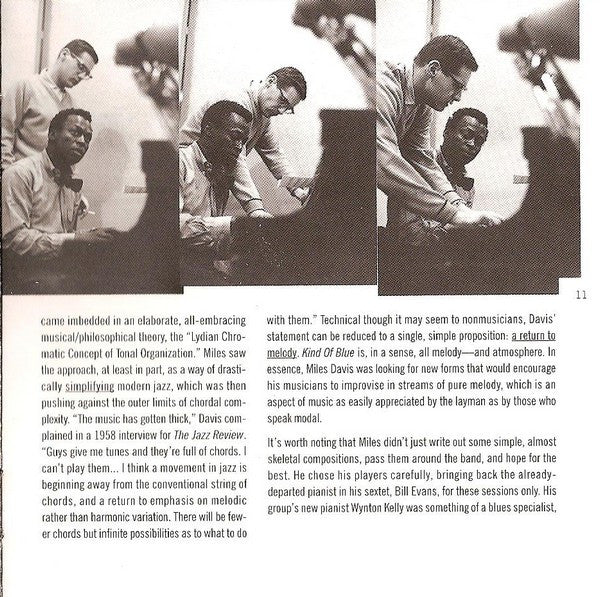 11

came imbedded in an elaborate, all-embracing musical/philosophical theory, the "Lydian Chromatic Concept of Tonal Organization." Miles saw the approach, at least in part, as a way of drastically simplifying modern jazz, which was then pushing against the outer limits of chordal complexity. "The music has gotten thick," Davis complained in a 1958 interview for The Jazz Review. "Guys give me tunes and they're full of chords. I can't play them... I think a movement in jazz is beginning away from the conventional string of chords, and a return to emphasis on melodic rather than harmonic variation. There will be fewer chords but infinite possibilities as to what to do with them." Technical though it may seem to nonmusicians, Davis' statement can be reduced to a single, simple proposition: a return to melody. Kind Of Blue is, in a sense, all melody—and atmosphere. In essence, Miles Davis was looking for new forms that would encourage his musicians to improvise in streams of pure melody, which is an aspect of music as easily appreciated by the layman as by those who speak modal.

It's worth noting that Miles didn't just write out some simple, almost skeletal compositions, pass them around the band, and hope for the best. He chose his players carefully, bringing back the already-departed pianist in his sextet, Bill Evans, for these sessions only. His group's new pianist Wynton Kelly was something of a blues specialist,